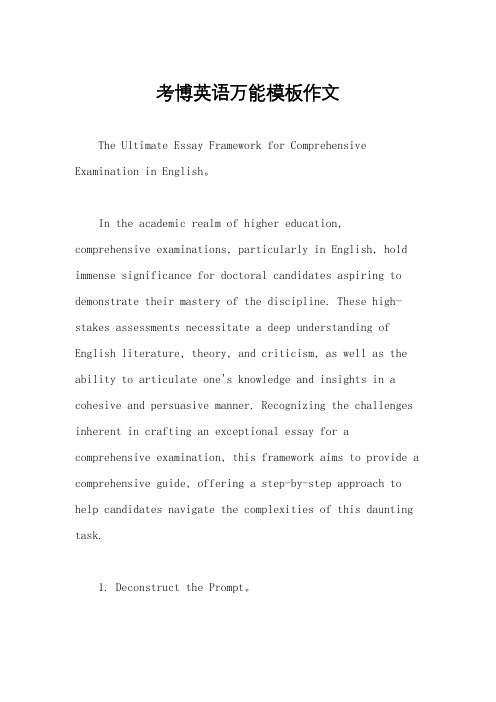 考博英语万能模板作文

The Ultimate Essay Framework for Comprehensive Examination in English。

In the academic realm of higher education, comprehensive examinations, particularly in English, hold immense significance for doctoral candidates aspiring to demonstrate their mastery of the discipline. These high-stakes assessments necessitate a deep understanding of English literature, theory, and criticism, as well as the ability to articulate one's knowledge and insights in a cohesive and persuasive manner. Recognizing the challenges inherent in crafting an exceptional essay for a comprehensive examination, this framework aims to provide a comprehensive guide, offering a step-by-step approach to help candidates navigate the complexities of this daunting task.

1. Deconstruct the Prompt。